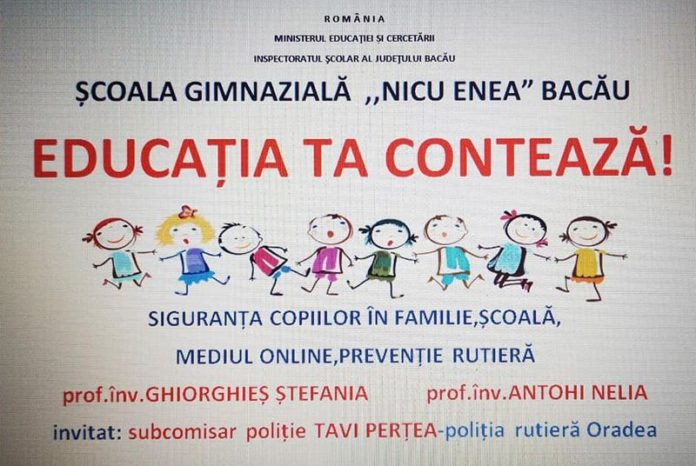 ROMÂNIA
MINISTERUL EDUCAȚIEI ȘI CERCETĂRII
INSPECTORATUL ȘCOLAR AL JUDEȚULUI BACĂU

ȘCOALA GIMNAZIALĂ ,,NICU ENEA" BACĂU

EDUCAȚIA TA CONTEAZĂ!

SIGURANȚA COPIILOR ÎN FAMILIE,ȘCOALĂ,
MEDIUL ONLINE,PREVENȚIE RUTIERĂ

prof.înv.GHIORGHIEȘ ȘTEFANIA prof.înv.ANTOHI NELIA

invitat: subcomisar poliție TAVI PERȚEA-poliția rutieră Oradea